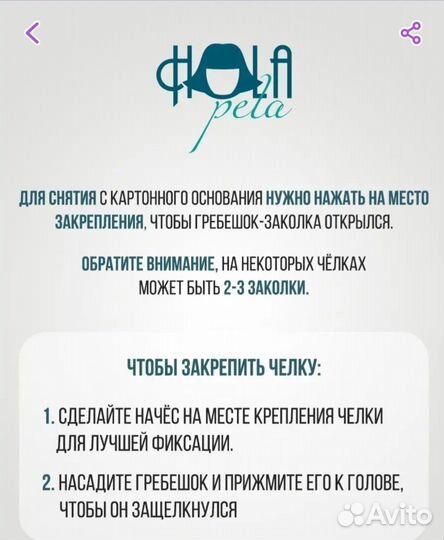 HOLA
peta

ДЛЯ СНЯТИЯ С КАРТОННОГО ОСНОВАНИЯ НУЖНО НАЖАТЬ НА МЕСТО ЗАКРЕПЛЕНИЯ, ЧТОБЫ ГРЕБЕШОК-ЗАКОЛКА ОТКРЫЛСЯ.

ОБРАТИТЕ ВНИМАНИЕ, НА НЕКОТОРЫХ ЧЁЛКАХ МОЖЕТ БЫТЬ 2-3 ЗАКОЛКИ.

ЧТОБЫ ЗАКРЕПИТЬ ЧЕЛКУ:

1. СДЕЛАЙТЕ НАЧЁС НА МЕСТЕ КРЕПЛЕНИЯ ЧЕЛКИ ДЛЯ ЛУЧШЕЙ ФИКСАЦИИ.

2. НАСАДИТЕ ГРЕБЕШОК И ПРИЖМИТЕ ЕГО К ГОЛОВЕ, ЧТОБЫ ОН ЗАЩЕЛКНУЛСЯ

Avito